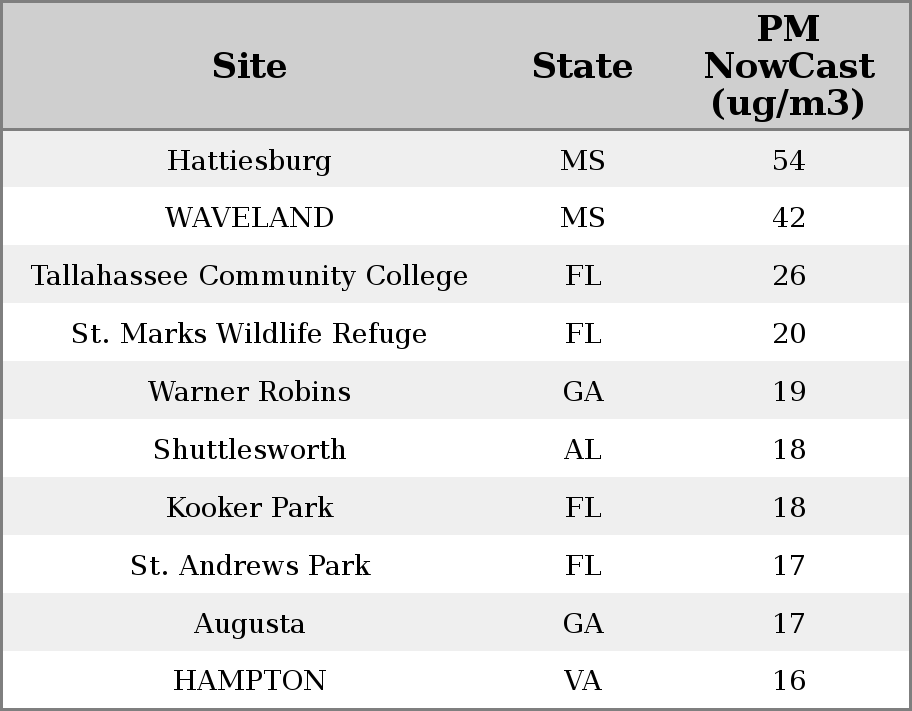 | Site | State | PM NowCast (ug/m3) |
|---|---|---|
| Hattiesburg | MS | 54 |
| WAVELAND | MS | 42 |
| Tallahassee Community College | FL | 26 |
| St. Marks Wildlife Refuge | FL | 20 |
| Warner Robins | GA | 19 |
| Shuttlesworth | AL | 18 |
| Kooker Park | FL | 18 |
| St. Andrews Park | FL | 17 |
| Augusta | GA | 17 |
| HAMPTON | VA | 16 |